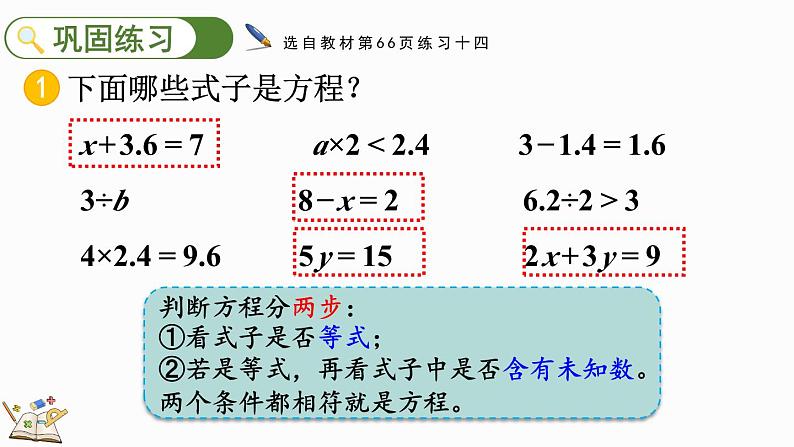 巩固练习

选自教材第66页练习十四

1 下面哪些式子是方程?

$x+3.6=7$

$a\times2<2.4$

$3-1.4=1.6$

$3\div b$

$8-x=2$

$6.2\div2>3$

$4\times2.4=9.6$

$5y=15$

$2x+3y=9$

判断方程分两步:
①看式子是否等式;
②若是等式,再看式子中是否含有未知数。
两个条件都相符就是方程。